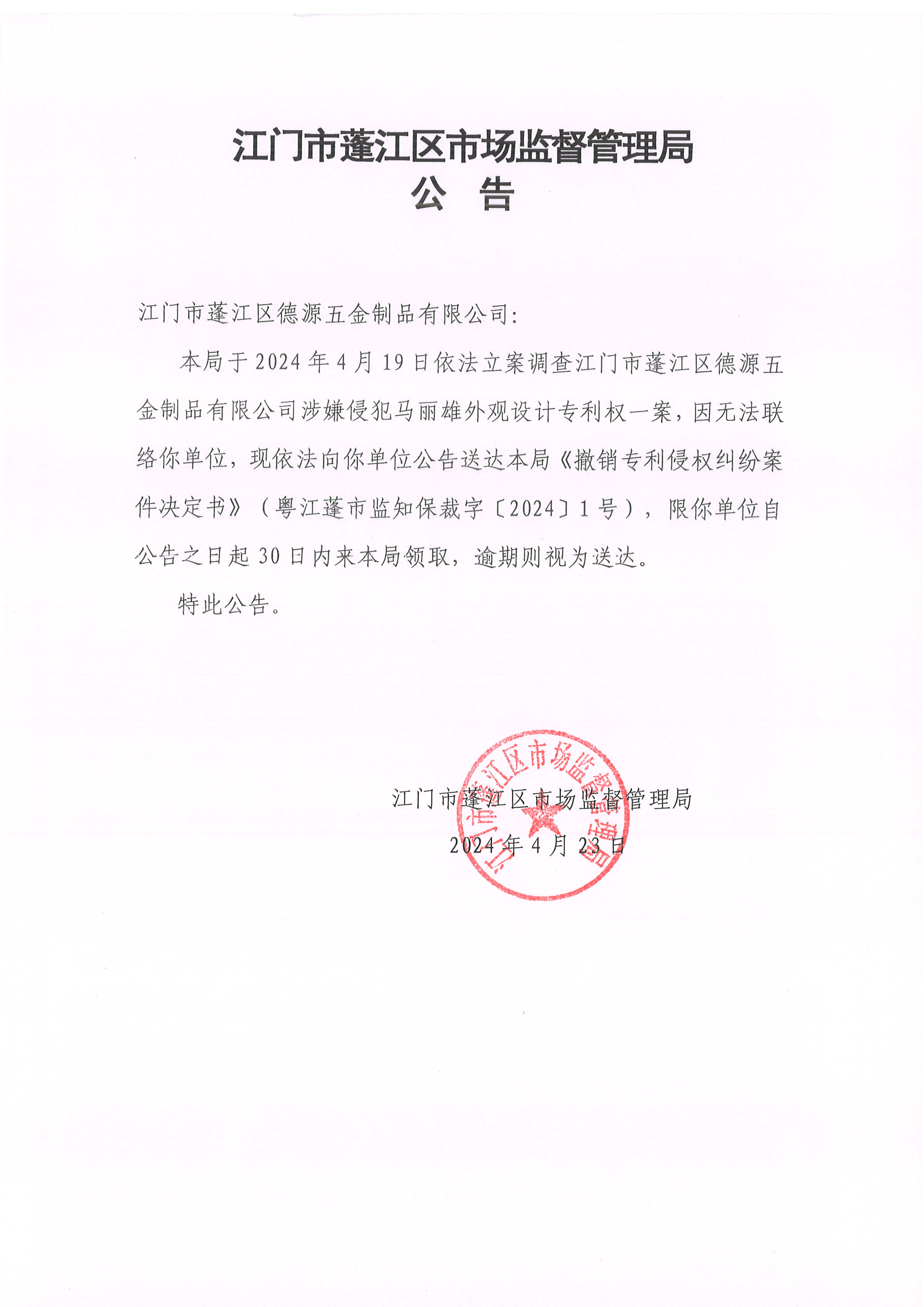 江门市蓬江区市场监督管理局
公　告

江门市蓬江区德源五金制品有限公司：

本局于2024年4月19日依法立案调查江门市蓬江区德源五金制品有限公司涉嫌侵犯马丽雄外观设计专利权一案，因无法联络你单位，现依法向你单位公告送达本局《撤销专利侵权纠纷案件决定书》（粤江蓬市监知保裁字〔2024〕1号），限你单位自公告之日起30日内来本局领取，逾期则视为送达。

特此公告。

江门市蓬江区市场监督管理局

2024年4月23日

江门市蓬江区市场监督管理局